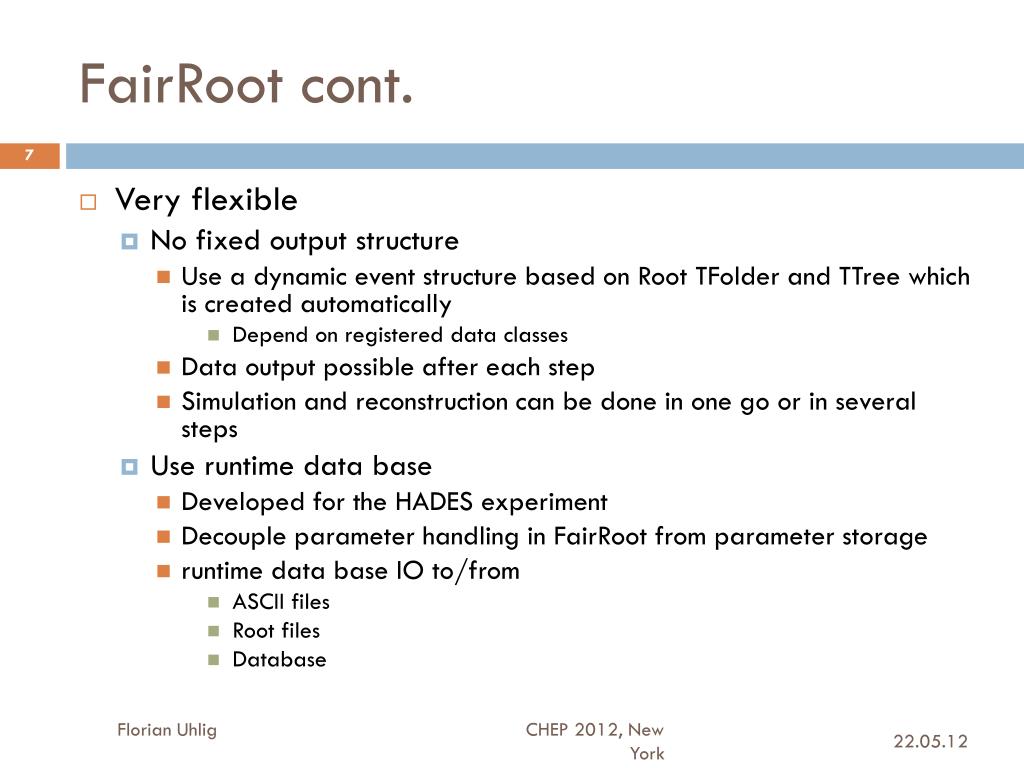 FairRoot cont.

7

Very flexible

No fixed output structure

Use a dynamic event structure based on Root TFolder and TTree which is created automatically

Depend on registered data classes

Data output possible after each step

Simulation and reconstruction can be done in one go or in several steps

Use runtime data base

Developed for the HADES experiment

Decouple parameter handling in FairRoot from parameter storage

runtime data base IO to/from

ASCII files

Root files

Database

Florian Uhlig

CHEP 2012, New York

22.05.12